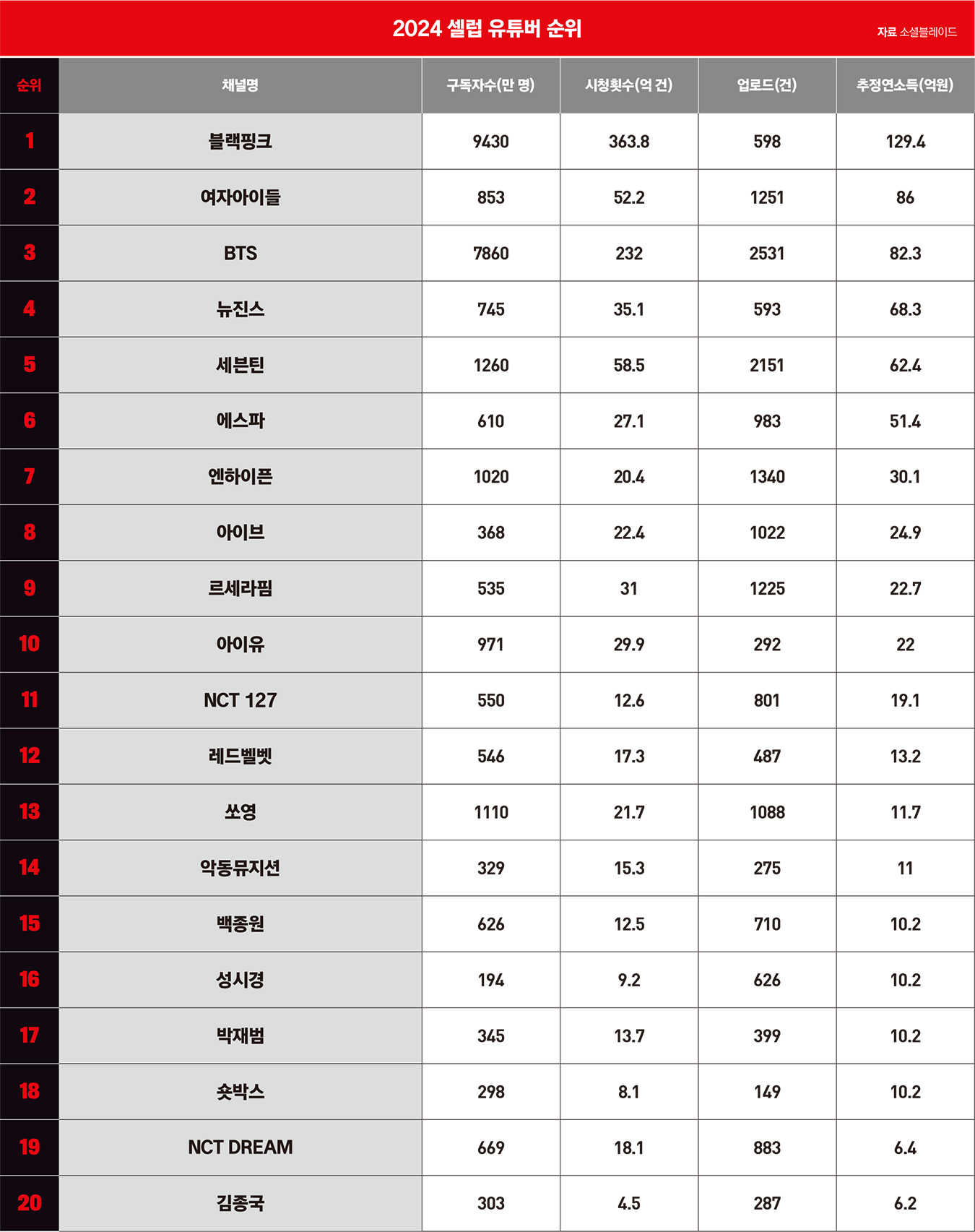 2024 셀럽 유튜버 순위

자료 소셜블레이드

| 순위 | 채널명 | 구독자수(만 명) | 시청횟수(억 건) | 업로드(건) | 추정연소득(억원) |
|---|---|---|---|---|---|
| 1 | 블랙핑크 | 9430 | 363.8 | 598 | 129.4 |
| 2 | 여자아이들 | 853 | 52.2 | 1251 | 86 |
| 3 | BTS | 7860 | 232 | 2531 | 82.3 |
| 4 | 뉴진스 | 745 | 35.1 | 593 | 68.3 |
| 5 | 세븐틴 | 1260 | 58.5 | 2151 | 62.4 |
| 6 | 에스파 | 610 | 27.1 | 983 | 51.4 |
| 7 | 엔하이픈 | 1020 | 20.4 | 1340 | 30.1 |
| 8 | 아이브 | 368 | 22.4 | 1022 | 24.9 |
| 9 | 르세라핌 | 535 | 31 | 1225 | 22.7 |
| 10 | 아이유 | 971 | 29.9 | 292 | 22 |
| 11 | NCT 127 | 550 | 12.6 | 801 | 19.1 |
| 12 | 레드벨벳 | 546 | 17.3 | 487 | 13.2 |
| 13 | 쏘영 | 1110 | 21.7 | 1088 | 11.7 |
| 14 | 악동뮤지션 | 329 | 15.3 | 275 | 11 |
| 15 | 백종원 | 626 | 12.5 | 710 | 10.2 |
| 16 | 성시경 | 194 | 9.2 | 626 | 10.2 |
| 17 | 박재범 | 345 | 13.7 | 399 | 10.2 |
| 18 | 숏박스 | 298 | 8.1 | 149 | 10.2 |
| 19 | NCT DREAM | 669 | 18.1 | 883 | 6.4 |
| 20 | 김종국 | 303 | 4.5 | 287 | 6.2 |